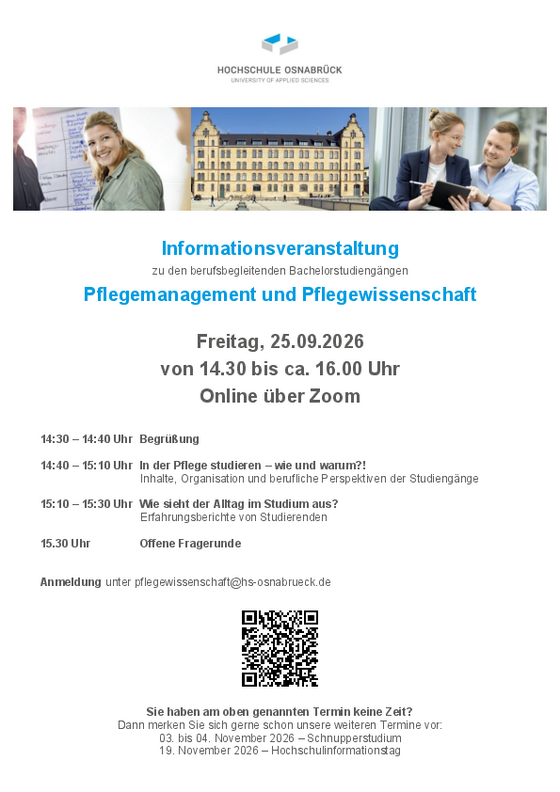 HOCHSCHULE OSNABRÜCK
UNIVERSITY OF APPLIED SCIENCES

Informationsveranstaltung

zu den berufsbegleitenden Bachelorstudiengängen

Pflegemanagement und Pflegewissenschaft

Freitag, 25.09.2026
von 14.30 bis ca. 16.00 Uhr
Online über Zoom

14:30 – 14:40 Uhr Begrüßung

14:40 – 15:10 Uhr In der Pflege studieren – wie und warum?!
Inhalte, Organisation und berufliche Perspektiven der Studiengänge

15:10 – 15:30 Uhr Wie sieht der Alltag im Studium aus?
Erfahrungsberichte von Studierenden

15.30 Uhr Offene Fragerunde

Anmeldung unter pflegewissenschaft@hs-osnabrueck.de

Sie haben am oben genannten Termin keine Zeit?
Dann merken Sie sich gerne schon unsere weiteren Termine vor:
03. bis 04. November 2026 – Schnupperstudium
19. November 2026 – Hochschulinformationstag